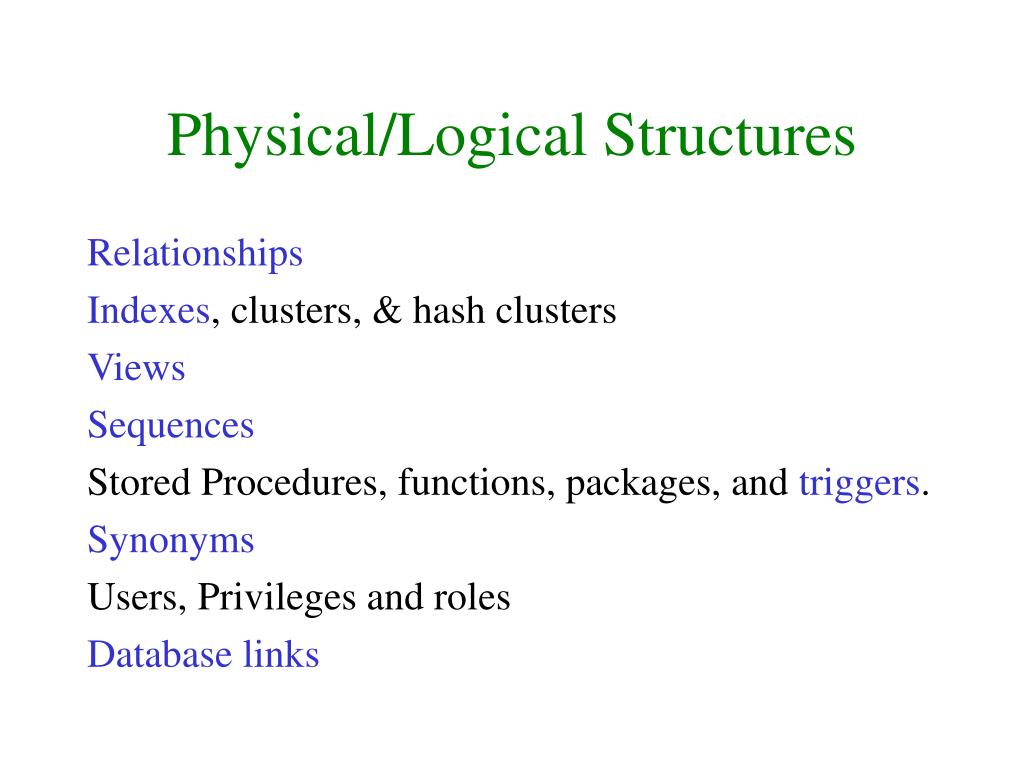 Physical/Logical Structures

Relationships
Indexes, clusters, & hash clusters
Views
Sequences
Stored Procedures, functions, packages, and triggers.
Synonyms
Users, Privileges and roles
Database links